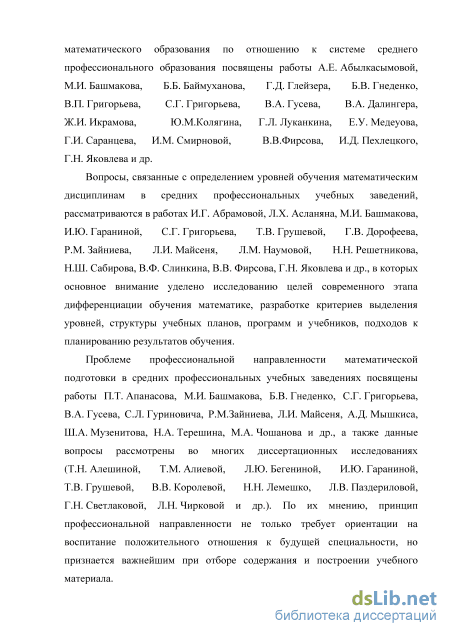 математического образования по отношению к системе среднего профессионального образования посвящены работы А.Е. Абылкасымовой, М.И. Башмакова, Б.Б. Баймуханова, Г.Д. Глейзера, Б.В. Гнеденко, В.П. Григорьева, С.Г. Григорьева, В.А. Гусева, В.А. Далингера, Ж.И. Икрамова, Ю.М.Колягина, Г.Л. Луканкина, Е.У. Медеуова, Г.И. Саранцева, И.М. Смирновой, В.В.Фирсова, И.Д. Пехлецкого, Г.Н. Яковлева и др.

Вопросы, связанные с определением уровней обучения математическим дисциплинам в средних профессиональных учебных заведений, рассматриваются в работах И.Г. Абрамовой, Л.Х. Асланяна, М.И. Башмакова, И.Ю. Гараниной, С.Г. Григорьева, Т.В. Грушевой, Г.В. Дорофеева, Р.М. Зайниева, Л.И. Майсеня, Л.М. Наумовой, Н.Н. Решетникова, Н.Ш. Сабирова, В.Ф. Слинкина, В.В. Фирсова, Г.Н. Яковлева и др., в которых основное внимание уделено исследованию целей современного этапа дифференциации обучения математике, разработке критериев выделения уровней, структуры учебных планов, программ и учебников, подходов к планированию результатов обучения.

Проблеме профессиональной направленности математической подготовки в средних профессиональных учебных заведениях посвящены работы П.Т. Апанасова, М.И. Башмакова, Б.В. Гнеденко, С.Г. Григорьева, В.А. Гусева, С.Л. Гуриновича, Р.М.Зайниева, Л.И. Майсеня, А.Д. Мышкиса, Ш.А. Музенитова, Н.А. Терешина, М.А. Чошанова и др., а также данные вопросы рассмотрены во многих диссертационных исследованиях (Т.Н. Алешиной, Т.М. Алиевой, Л.Ю. Бегениной, И.Ю. Гараниной, Т.В. Грушевой, В.В. Королевой, Н.Н. Лемешко, Л.В. Паздериловой, Г.Н. Светлаковой, Л.Н. Чирковой и др.). По их мнению, принцип профессиональной направленности не только требует ориентации на воспитание положительного отношения к будущей специальности, но признается важнейшим при отборе содержания и построении учебного материала.

dsLib.net
библиотека диссертаций